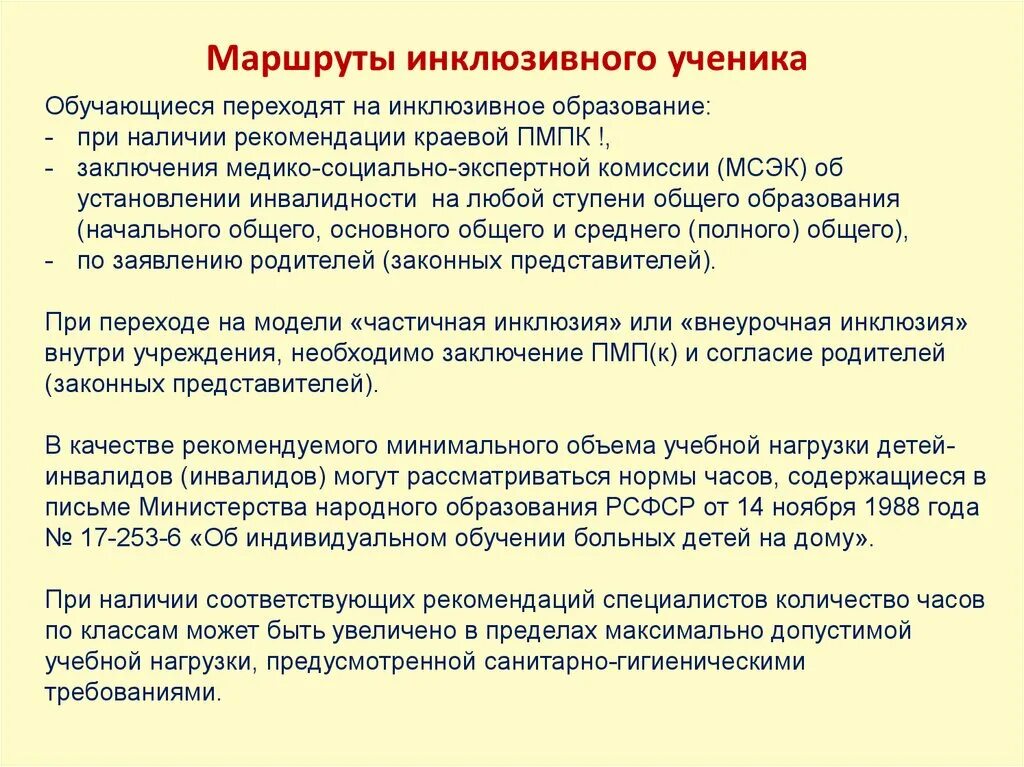 Маршруты инклюзивного ученика

Обучающиеся переходят на инклюзивное образование:
- при наличии рекомендации краевой ПМПК !,
- заключения медико-социально-экспертной комиссии (МСЭК) об установлении инвалидности на любой ступени общего образования (начального общего, основного общего и среднего (полного) общего),
- по заявлению родителей (законных представителей).

При переходе на модели «частичная инклюзия» или «внеурочная инклюзия» внутри учреждения, необходимо заключение ПМП(к) и согласие родителей (законных представителей).

В качестве рекомендуемого минимального объема учебной нагрузки детей-инвалидов (инвалидов) могут рассматриваться нормы часов, содержащиеся в письме Министерства народного образования РСФСР от 14 ноября 1988 года № 17-253-6 «Об индивидуальном обучении больных детей на дому».

При наличии соответствующих рекомендаций специалистов количество часов по классам может быть увеличено в пределах максимально допустимой учебной нагрузки, предусмотренной санитарно-гигиеническими требованиями.